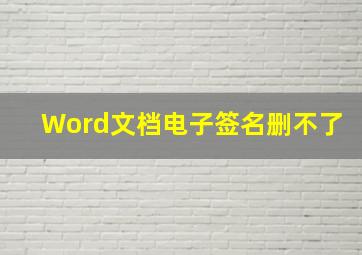 Word文档电子签名删不了